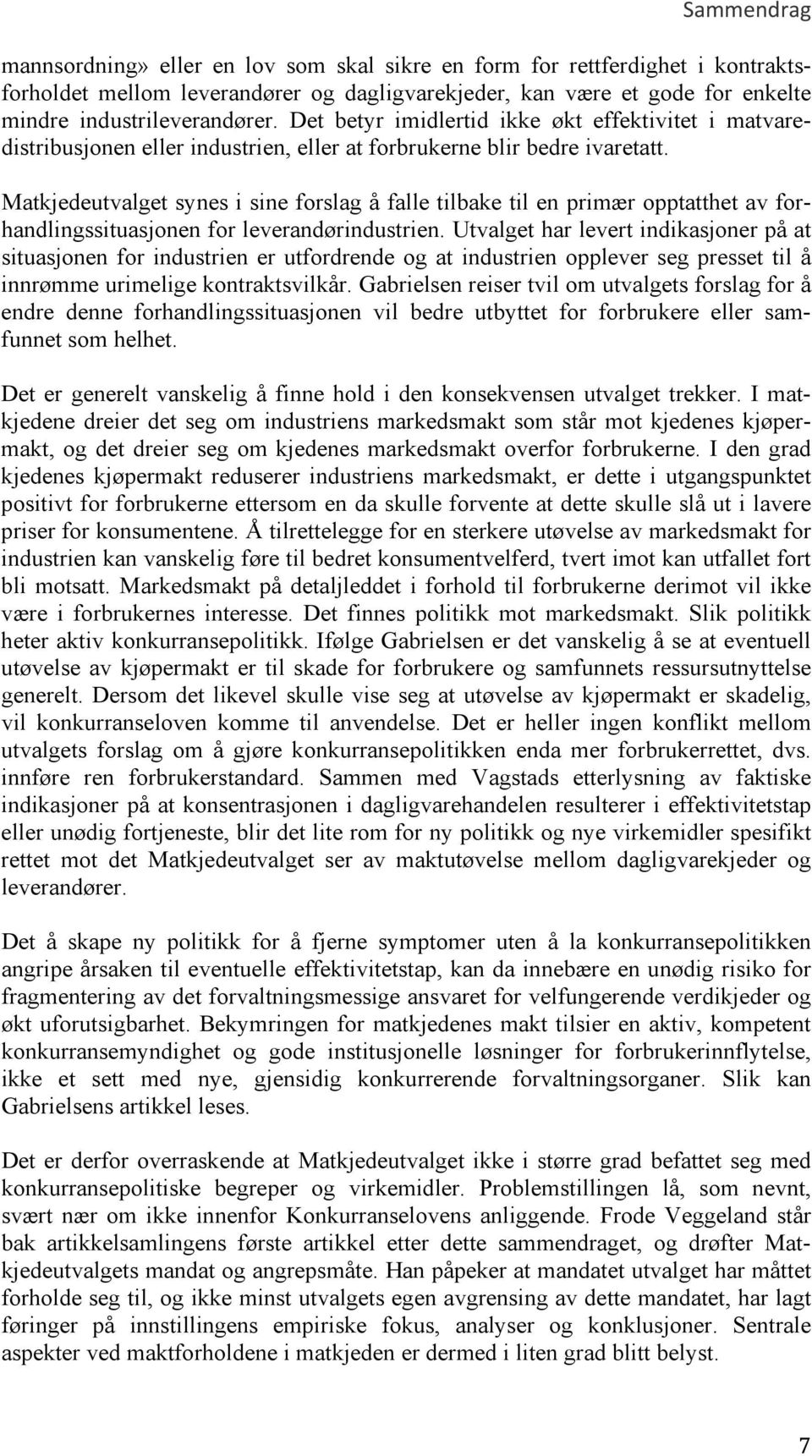 Sammendrag

mannsordning» eller en lov som skal sikre en form for rettferdighet i kontraktsforholdet mellom leverandører og dagligvarekjeder, kan være et gode for enkelte mindre industrileverandører. Det betyr imidlertid ikke økt effektivitet i matvaredistribusjonen eller industrien, eller at forbrukerne blir bedre ivaretatt.

Matkjedeutvalget synes i sine forslag å falle tilbake til en primær opptatthet av forhandlingssituasjonen for leverandørindustrien. Utvalget har levert indikasjoner på at situasjonen for industrien er utfordrende og at industrien opplever seg presset til å innrømme urimelige kontraktsvilkår. Gabrielsen reiser tvil om utvalgets forslag for å endre denne forhandlingssituasjonen vil bedre utbyttet for forbrukere eller samfunnet som helhet.

Det er generelt vanskelig å finne hold i den konsekvensen utvalget trekker. I matkjedene dreier det seg om industriens markedsmakt som står mot kjedenes kjøpermakt, og det dreier seg om kjedenes markedsmakt overfor forbrukerne. I den grad kjedenes kjøpermakt reduserer industriens markedsmakt, er dette i utgangspunktet positivt for forbrukerne ettersom en da skulle forvente at dette skulle slå ut i lavere priser for konsumentene. Å tilrettelegge for en sterkere utøvelse av markedsmakt for industrien kan vanskelig føre til bedret konsumentvelferd, tvert imot kan utfallet fort bli motsatt. Markedsmakt på detaljleddet i forhold til forbrukerne derimot vil ikke være i forbrukernes interesse. Det finnes politikk mot markedsmakt. Slik politikk heter aktiv konkurransepolitikk. Ifølge Gabrielsen er det vanskelig å se at eventuell utøvelse av kjøpermakt er til skade for forbrukere og samfunnets ressursutnyttelse generelt. Dersom det likevel skulle vise seg at utøvelse av kjøpermakt er skadelig, vil konkurranseloven komme til anvendelse. Det er heller ingen konflikt mellom utvalgets forslag om å gjøre konkurransepolitikken enda mer forbrukerrettet, dvs. innføre ren forbrukerstandard. Sammen med Vagstads etterlysning av faktiske indikasjoner på at konsentrasjonen i dagligvarehandelen resulterer i effektivitetstap eller unødig fortjeneste, blir det lite rom for ny politikk og nye virkemidler spesifikt rettet mot det Matkjedeutvalget ser av maktutøvelse mellom dagligvarekjeder og leverandører.

Det å skape ny politikk for å fjerne symptomer uten å la konkurransepolitikken angripe årsaken til eventuelle effektivitetstap, kan da innebære en unødig risiko for fragmentering av det forvaltningsmessige ansvaret for velfungerende verdikjeder og økt uforutsigbarhet. Bekymringen for matkjedenes makt tilsier en aktiv, kompetent konkurransemyndighet og gode institusjonelle løsninger for forbrukerinnflytelse, ikke et sett med nye, gjensidig konkurrerende forvaltningsorganer. Slik kan Gabrielsens artikkel leses.

Det er derfor overraskende at Matkjedeutvalget ikke i større grad befattet seg med konkurransepolitiske begreper og virkemidler. Problemstillingen lå, som nevnt, svært nær om ikke innenfor Konkurranselovens anliggende. Frode Veggeland står bak artikkelsamlingens første artikkel etter dette sammendraget, og drøfter Matkjedeutvalgets mandat og angrepsmåte. Han påpeker at mandatet utvalget har måttet forholde seg til, og ikke minst utvalgets egen avgrensing av dette mandatet, har lagt føringer på innstillingens empiriske fokus, analyser og konklusjoner. Sentrale aspekter ved maktforholdene i matkjeden er dermed i liten grad blitt belyst.

7